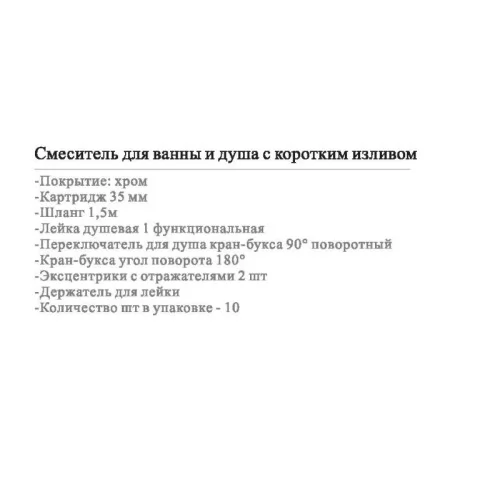 Смеситель для ванны и душа с коротким изливом

-Покрытие: хром
-Картридж 35 мм
-Шланг 1,5м
-Лейка душевая 1 функциональная
-Переключатель для душа кран-букса 90° поворотный
-Кран-букса угол поворота 180°
-Эксцентрики с отражателями 2 шт
-Держатель для лейки
-Количество шт в упаковке - 10